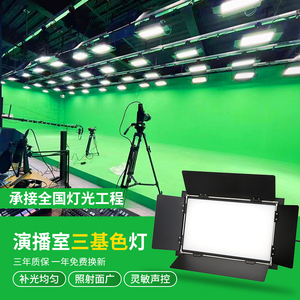 承接全国灯光工程

演播室三基色灯

三年质保 一年免费换新

补光均匀 照射面广 灵敏声控